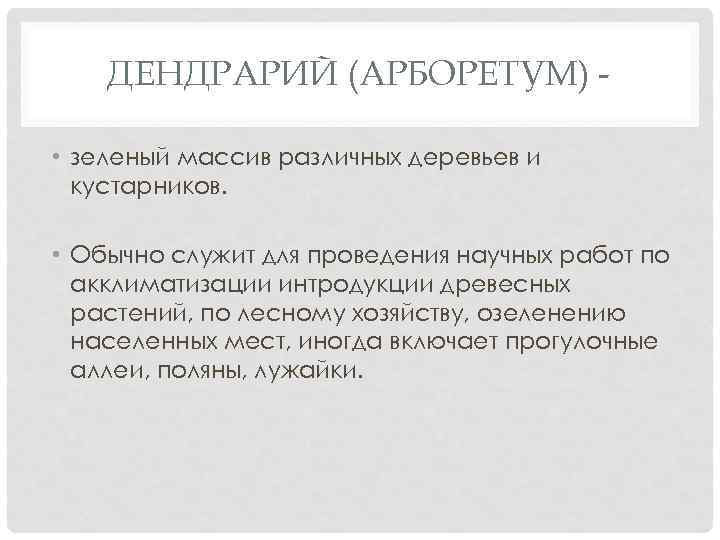 ДЕНДРАРИЙ (АРБОРЕТУМ) -

• зеленый массив различных деревьев и кустарников.

• Обычно служит для проведения научных работ по акклиматизации интродукции древесных растений, по лесному хозяйству, озеленению населенных мест, иногда включает прогулочные аллеи, поляны, лужайки.